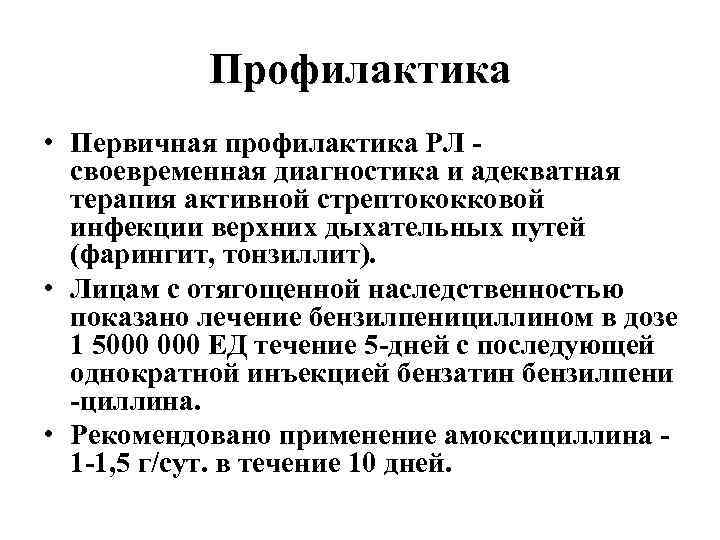 Профилактика

• Первичная профилактика РЛ - своевременная диагностика и адекватная терапия активной стрептококковой инфекции верхних дыхательных путей (фарингит, тонзиллит).
• Лицам с отягощенной наследственностью показано лечение бензилпенициллином в дозе 1 5000 000 ЕД течение 5-дней с последующей однократной инъекцией бензатин бензилпени -циллина.
• Рекомендовано применение амоксициллина - 1-1,5 г/сут. в течение 10 дней.